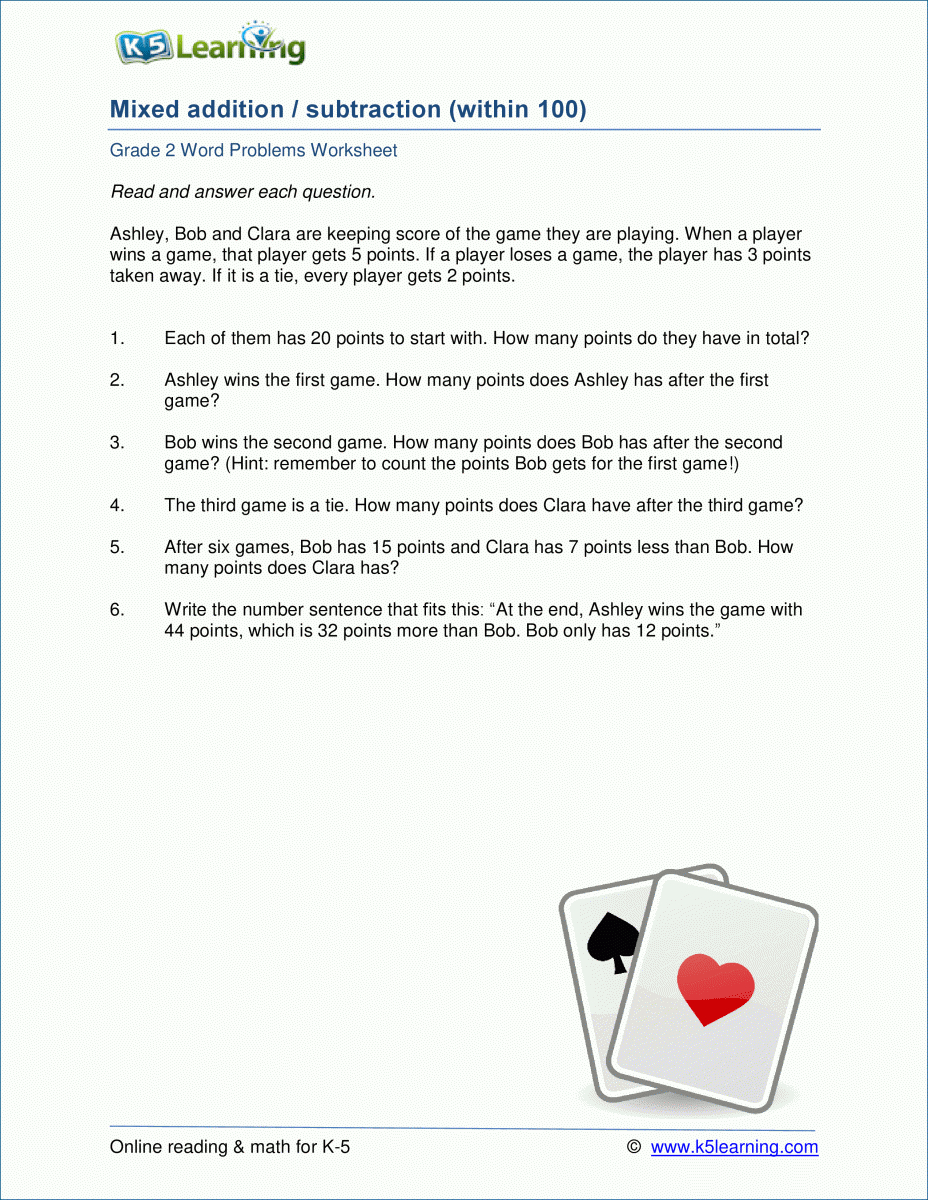 K5 Learning

Mixed addition / subtraction (within 100)

Grade 2 Word Problems Worksheet

Read and answer each question.

Ashley, Bob and Clara are keeping score of the game they are playing. When a player wins a game, that player gets 5 points. If a player loses a game, the player has 3 points taken away. If it is a tie, every player gets 2 points.

1. Each of them has 20 points to start with. How many points do they have in total?

2. Ashley wins the first game. How many points does Ashley has after the first game?

3. Bob wins the second game. How many points does Bob has after the second game? (Hint: remember to count the points Bob gets for the first game!)

4. The third game is a tie. How many points does Clara have after the third game?

5. After six games, Bob has 15 points and Clara has 7 points less than Bob. How many points does Clara has?

6. Write the number sentence that fits this: “At the end, Ashley wins the game with 44 points, which is 32 points more than Bob. Bob only has 12 points.”

Online reading & math for K-5 © www.k5learning.com